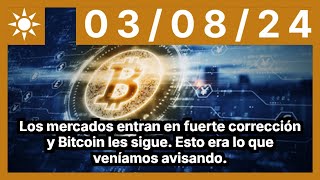 03/08/24

Los mercados entran en fuerte corrección y Bitcoin les sigue. Esto era lo que veníamos avisando.